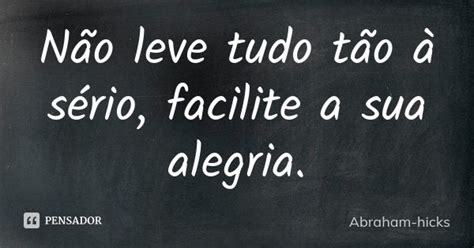 Não leve tudo tão à sério, facilite a sua alegria.

PENSADOR

Abraham-hicks